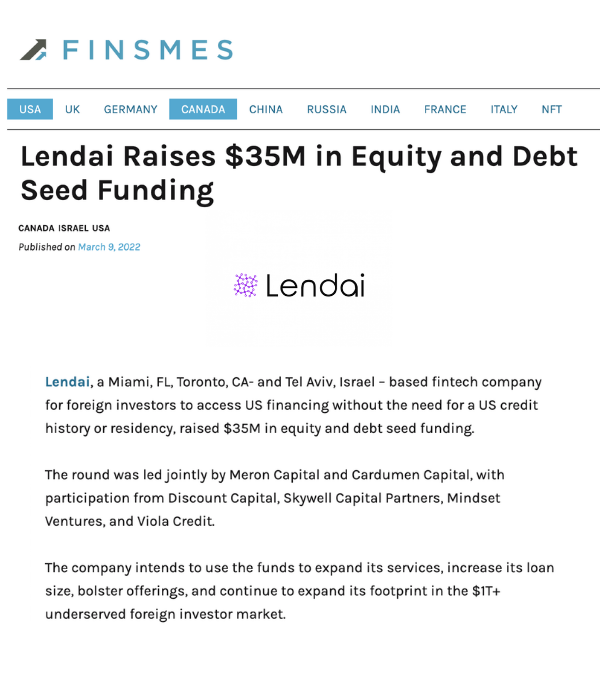 FINSMES

USA UK GERMANY CANADA CHINA RUSSIA INDIA FRANCE ITALY NFT

Lendai Raises \$35M in Equity and Debt Seed Funding

CANADA ISRAEL USA

Published on March 9, 2022

Lendai

Lendai, a Miami, FL, Toronto, CA- and Tel Aviv, Israel – based fintech company for foreign investors to access US financing without the need for a US credit history or residency, raised \$35M in equity and debt seed funding.

The round was led jointly by Meron Capital and Cardumen Capital, with participation from Discount Capital, Skywell Capital Partners, Mindset Ventures, and Viola Credit.

The company intends to use the funds to expand its services, increase its loan size, bolster offerings, and continue to expand its footprint in the \$1T+ underserved foreign investor market.